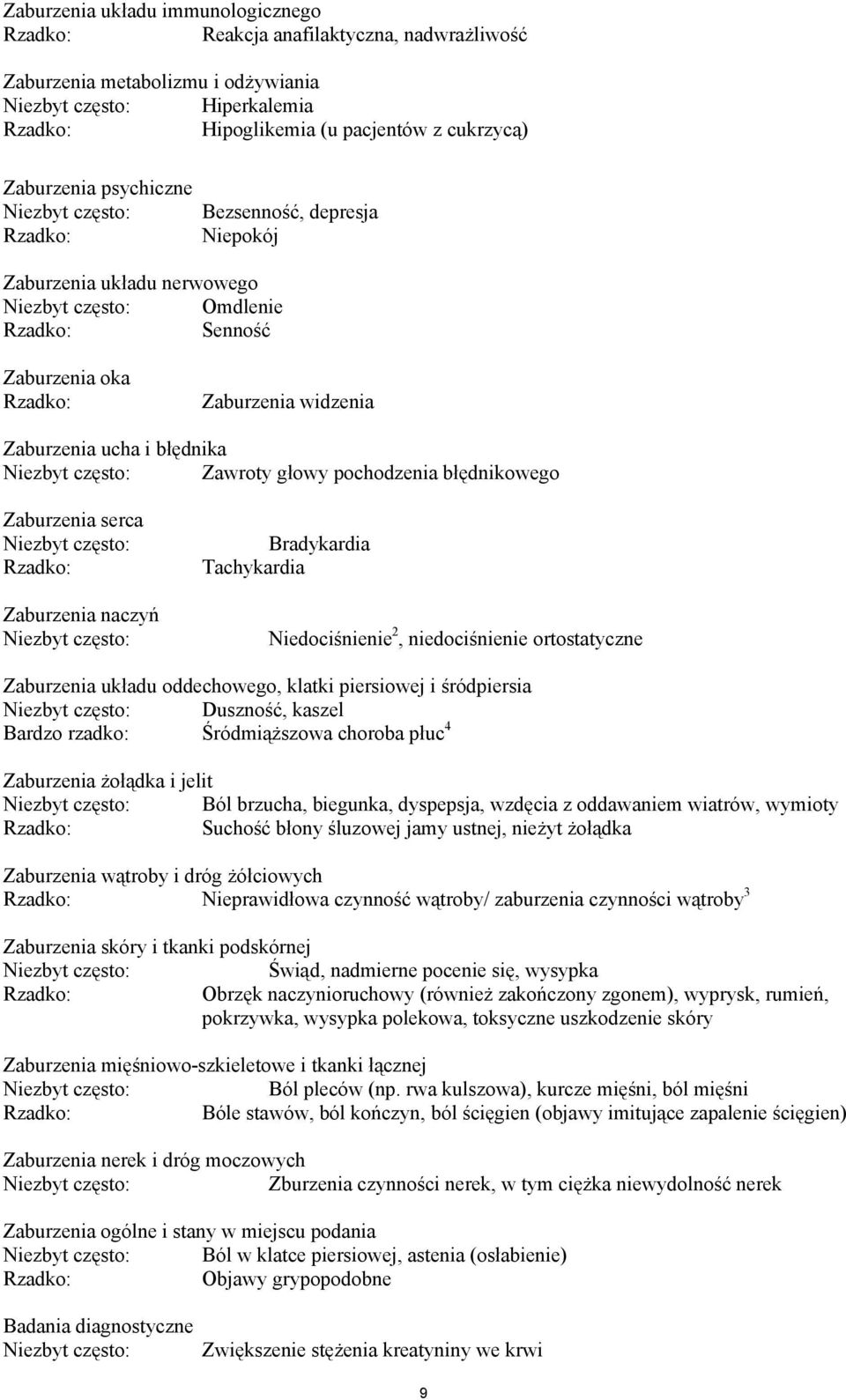 Zaburzenia układu immunologicznego
Rzadko: Reakcja anafilaktyczna, nadwrażliwość

Zaburzenia metabolizmu i odżywiania
Niezbyt często: Hiperkalemia
Rzadko: Hipoglikemia (u pacjentów z cukrzycą)

Zaburzenia psychiczne
Niezbyt często: Bezsenność, depresja
Rzadko: Niepokój

Zaburzenia układu nerwowego
Niezbyt często: Omdlenie
Rzadko: Senność

Zaburzenia oka
Rzadko: Zaburzenia widzenia

Zaburzenia ucha i błędnika
Niezbyt często: Zawroty głowy pochodzenia błędnikowego

Zaburzenia serca
Niezbyt często: Bradykardia
Rzadko: Tachykardia

Zaburzenia naczyń
Niezbyt często: Niedociśnienie$^2$, niedociśnienie ortostatyczne

Zaburzenia układu oddechowego, klatki piersiowej i śródpiersia
Niezbyt często: Duszność, kaszel
Bardzo rzadko: Śródmiąższowa choroba płuc$^4$

Zaburzenia żołądka i jelit
Niezbyt często: Ból brzucha, biegunka, dyspepsja, wzdęcia z oddawaniem wiatrów, wymioty
Rzadko: Suchość błony śluzowej jamy ustnej, nieżyt żołądka

Zaburzenia wątroby i dróg żółciowych
Rzadko: Nieprawidłowa czynność wątroby/ zaburzenia czynności wątroby$^3$

Zaburzenia skóry i tkanki podskórnej
Niezbyt często: Świąd, nadmierne pocenie się, wysypka
Rzadko: Obrzęk naczynioruchowy (również zakończony zgonem), wyprysk, rumień, pokrzywka, wysypka polekowa, toksyczne uszkodzenie skóry

Zaburzenia mięśniowo-szkieletowe i tkanki łącznej
Niezbyt często: Ból pleców (np. rwa kulszowa), kurcze mięśni, ból mięśni
Rzadko: Bóle stawów, ból kończyn, ból ścięgien (objawy imitujące zapalenie ścięgien)

Zaburzenia nerek i dróg moczowych
Niezbyt często: Zburzenia czynności nerek, w tym ciężka niewydolność nerek

Zaburzenia ogólne i stany w miejscu podania
Niezbyt często: Ból w klatce piersiowej, astenia (osłabienie)
Rzadko: Objawy grypopodobne

Badania diagnostyczne
Niezbyt często: Zwiększenie stężenia kreatyniny we krwi

9